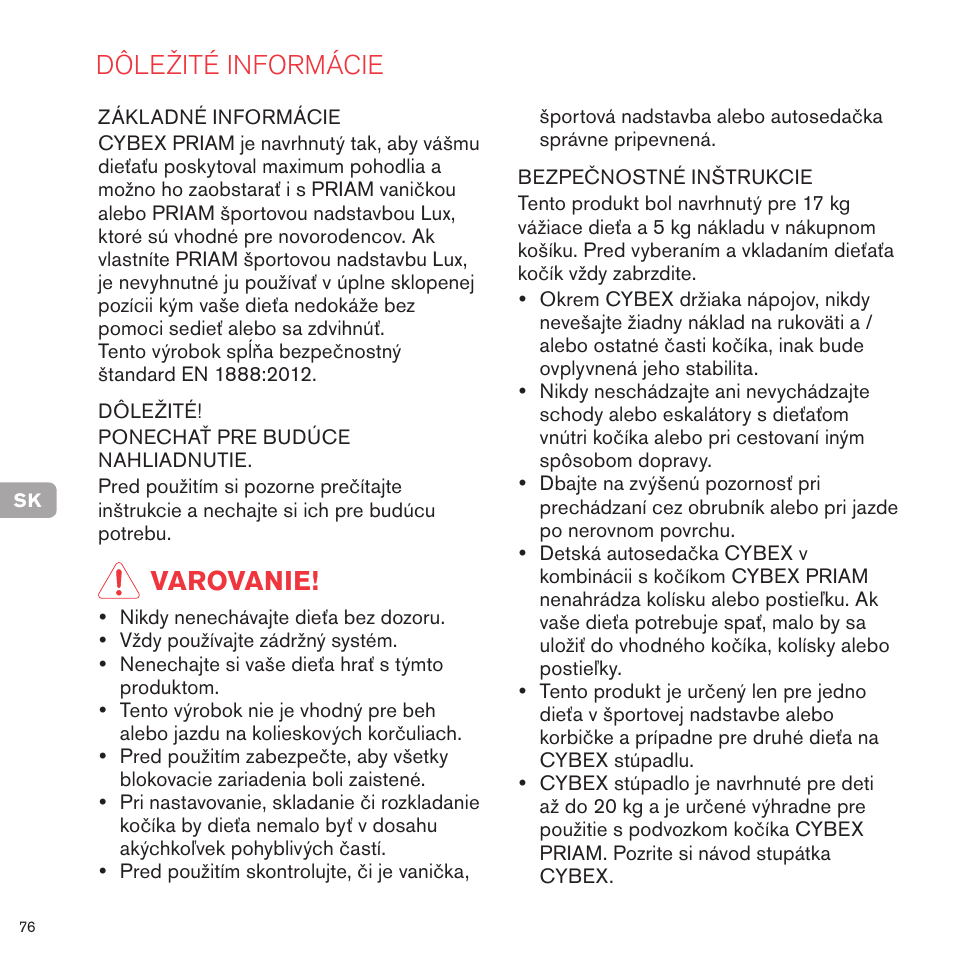 DÔLEŽITÉ INFORMÁCIE

ZÁKLADNÉ INFORMÁCIE
CYBEX PRIAM je navrhnutý tak, aby vášmu dieťaťu poskytoval maximum pohodlia a možno ho zaobstarať i s PRIAM vaničkou alebo PRIAM športovou nadstavbou Lux, ktoré sú vhodné pre novorodencov. Ak vlastníte PRIAM športovou nadstavbu Lux, je nevyhnutné ju používať v úplne sklopenej pozícii kým vaše dieťa nedokáže bez pomoci sedieť alebo sa zdvihnúť.
Tento výrobok spĺňa bezpečnostný štandard EN 1888:2012.

DÔLEŽITÉ!
PONECHAŤ PRE BUDÚCE NAHLIADNUTIE.
Pred použitím si pozorne prečítajte inštrukcie a nechajte si ich pre budúcu potrebu.

SK

VAROVANIE!
• Nikdy nenechávajte dieťa bez dozoru.
• Vždy používajte zádržný systém.
• Nenechajte si vaše dieťa hrať s týmto produktom.
• Tento výrobok nie je vhodný pre beh alebo jazdu na kolieskových korčuliach.
• Pred použitím zabezpečte, aby všetky blokovacie zariadenia boli zaistené.
• Pri nastavovanie, skladanie či rozkladanie kočíka by dieťa nemalo byť v dosahu akýchkoľvek pohyblivých častí.
• Pred použitím skontrolujte, či je vanička, športová nadstavba alebo autosedačka správne pripevnená.

BEZPEČNOSTNÉ INŠTRUKCIE
Tento produkt bol navrhnutý pre 17 kg vážiace dieťa a 5 kg nákladu v nákupnom košíku. Pred vyberaním a vkladaním dieťaťa kočík vždy zabrzdite.
• Okrem CYBEX držiaka nápojov, nikdy nevešajte žiadny náklad na rukoväti a / alebo ostatné časti kočíka, inak bude ovplyvnená jeho stabilita.
• Nikdy neschádzajte ani nevychádzajte schody alebo eskalátory s dieťaťom vnútri kočíka alebo pri cestovaní iným spôsobom dopravy.
• Dbajte na zvýšenú pozornosť pri prechádzaní cez obrubník alebo pri jazde po nerovnom povrchu.
• Detská autosedačka CYBEX v kombinácii s kočíkom CYBEX PRIAM nenahrádza kolísku alebo postieľku. Ak vaše dieťa potrebuje spať, malo by sa uložiť do vhodného kočíka, kolísky alebo postieľky.
• Tento produkt je určený len pre jedno dieťa v športovej nadstavbe alebo korbičke a prípadne pre druhé dieťa na CYBEX stúpadlu.
• CYBEX stúpadlo je navrhnuté pre deti až do 20 kg a je určené výhradne pre použitie s podvozkom kočíka CYBEX PRIAM. Pozrite si návod stupátka CYBEX.

76